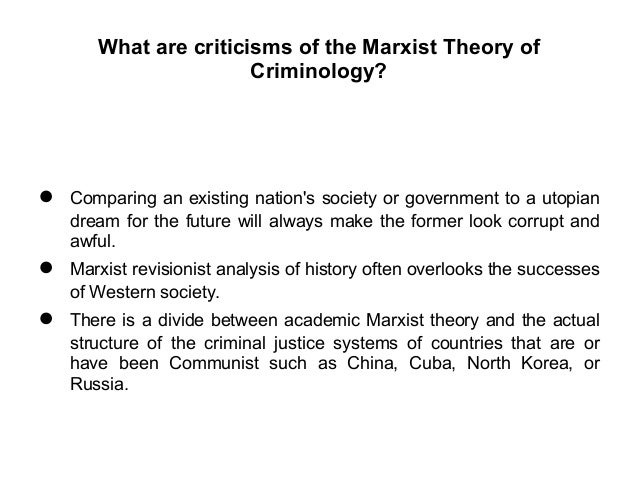 What are criticisms of the Marxist Theory of Criminology?

• Comparing an existing nation's society or government to a utopian dream for the future will always make the former look corrupt and awful.
• Marxist revisionist analysis of history often overlooks the successes of Western society.
• There is a divide between academic Marxist theory and the actual structure of the criminal justice systems of countries that are or have been Communist such as China, Cuba, North Korea, or Russia.